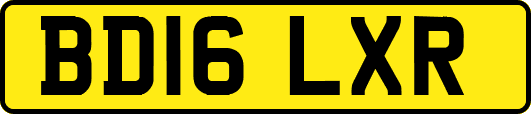 BD16 LXR